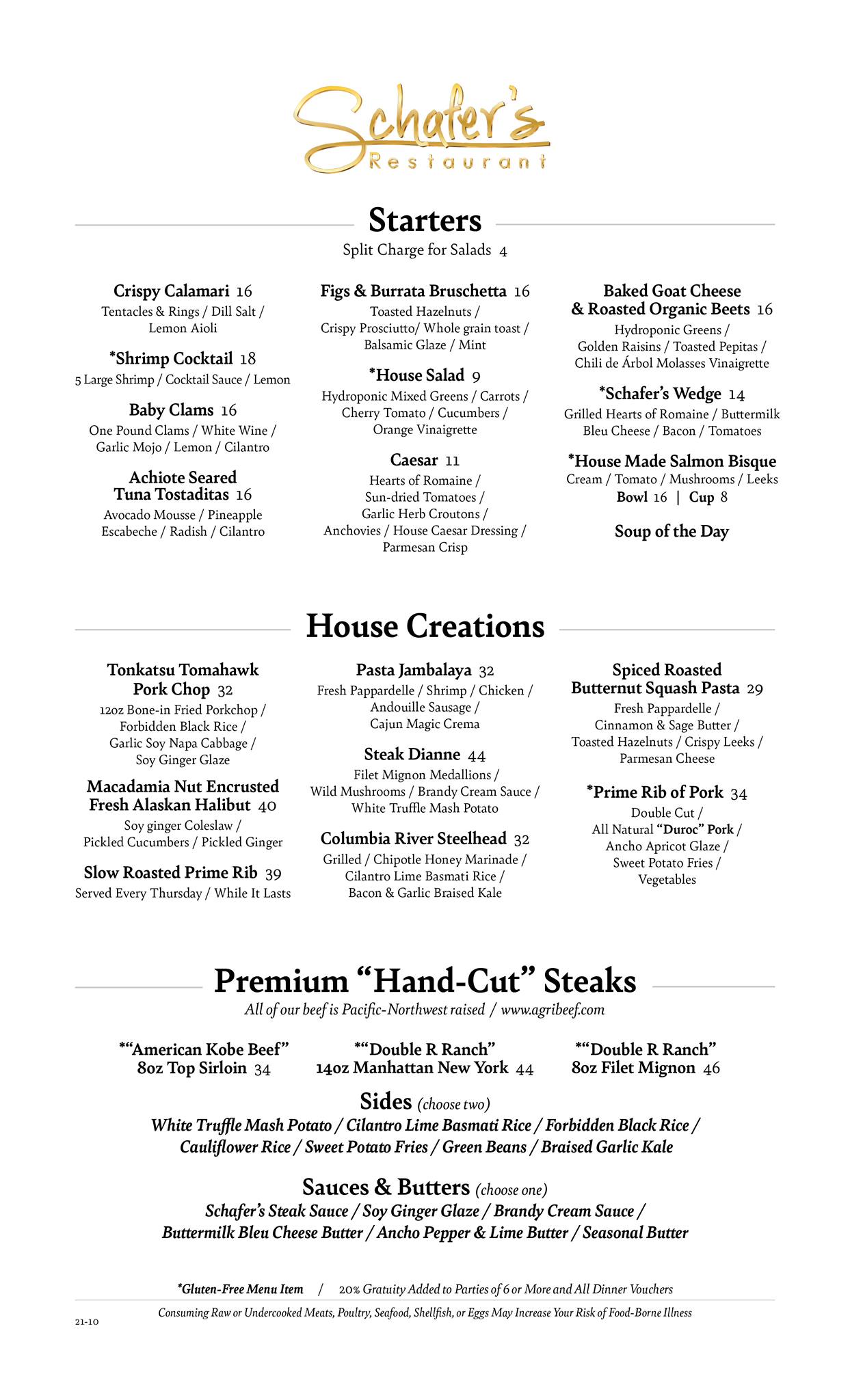 Schafer's
Restaurant

Starters
Split Charge for Salads 4

Crispy Calamari 16
Tentacles & Rings / Dill Salt / Lemon Aioli

*Shrimp Cocktail 18
5 Large Shrimp / Cocktail Sauce / Lemon

Baby Clams 16
One Pound Clams / White Wine / Garlic Mojo / Lemon / Cilantro

Achiote Seared Tuna Tostaditas 16
Avocado Mousse / Pineapple Escabeche / Radish / Cilantro

Figs & Burrata Bruschetta 16
Toasted Hazelnuts / Crispy Prosciutto/ Whole grain toast / Balsamic Glaze / Mint

*House Salad 9
Hydroponic Mixed Greens / Carrots / Cherry Tomato / Cucumbers / Orange Vinaigrette

Caesar 11
Hearts of Romaine / Sun-dried Tomatoes / Garlic Herb Croutons / Anchovies / House Caesar Dressing / Parmesan Crisp

Baked Goat Cheese & Roasted Organic Beets 16
Hydroponic Greens / Golden Raisins / Toasted Pepitas / Chili de Árbol Molasses Vinaigrette

*Schafer's Wedge 14
Grilled Hearts of Romaine / Buttermilk Bleu Cheese / Bacon / Tomatoes

*House Made Salmon Bisque
Cream / Tomato / Mushrooms / Leeks
Bowl 16 | Cup 8

Soup of the Day

House Creations

Tonkatsu Tomahawk Pork Chop 32
12oz Bone-in Fried Porkchop / Forbidden Black Rice / Garlic Soy Napa Cabbage / Soy Ginger Glaze

Macadamia Nut Encrusted Fresh Alaskan Halibut 40
Soy ginger Coleslaw / Pickled Cucumbers / Pickled Ginger

Slow Roasted Prime Rib 39
Served Every Thursday / While It Lasts

Pasta Jambalaya 32
Fresh Pappardelle / Shrimp / Chicken / Andouille Sausage / Cajun Magic Crema

Steak Dianne 44
Filet Mignon Medallions / Wild Mushrooms / Brandy Cream Sauce / White Truffle Mash Potato

Columbia River Steelhead 32
Grilled / Chipotle Honey Marinade / Cilantro Lime Basmati Rice / Bacon & Garlic Braised Kale

Spiced Roasted Butternut Squash Pasta 29
Fresh Pappardelle / Cinnamon & Sage Butter / Toasted Hazelnuts / Crispy Leeks / Parmesan Cheese

*Prime Rib of Pork 34
Double Cut / All Natural "Duroc" Pork / Ancho Apricot Glaze / Sweet Potato Fries / Vegetables

Premium "Hand-Cut" Steaks
All of our beef is Pacific-Northwest raised / www.agribeef.com

*"American Kobe Beef" 8oz Top Sirloin 34

*"Double R Ranch" 14oz Manhattan New York 44

*"Double R Ranch" 8oz Filet Mignon 46

Sides (choose two)
White Truffle Mash Potato / Cilantro Lime Basmati Rice / Forbidden Black Rice / Cauliflower Rice / Sweet Potato Fries / Green Beans / Braised Garlic Kale

Sauces & Butters (choose one)
Schafer's Steak Sauce / Soy Ginger Glaze / Brandy Cream Sauce / Buttermilk Bleu Cheese Butter / Ancho Pepper & Lime Butter / Seasonal Butter

*Gluten-Free Menu Item / 20% Gratuity Added to Parties of 6 or More and All Dinner Vouchers

Consuming Raw or Undercooked Meats, Poultry, Seafood, Shellfish, or Eggs May Increase Your Risk of Food-Borne Illness

21-10